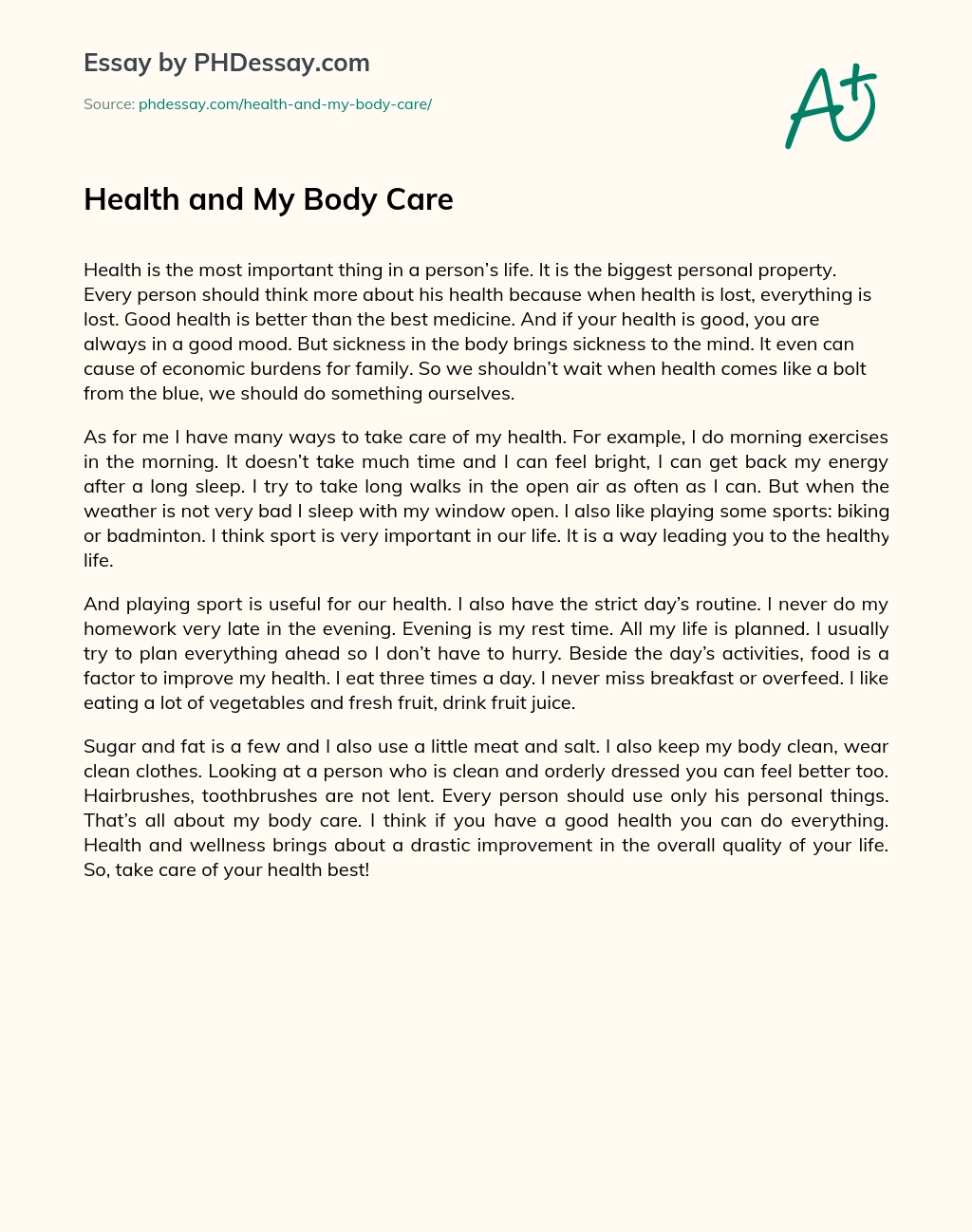 Essay by PHDessay.com

Source: phdessay.com/health-and-my-body-care/

A+

Health and My Body Care

Health is the most important thing in a person's life. It is the biggest personal property. Every person should think more about his health because when health is lost, everything is lost. Good health is better than the best medicine. And if your health is good, you are always in a good mood. But sickness in the body brings sickness to the mind. It even can cause of economic burdens for family. So we shouldn't wait when health comes like a bolt from the blue, we should do something ourselves.

As for me I have many ways to take care of my health. For example, I do morning exercises in the morning. It doesn't take much time and I can feel bright, I can get back my energy after a long sleep. I try to take long walks in the open air as often as I can. But when the weather is not very bad I sleep with my window open. I also like playing some sports: biking or badminton. I think sport is very important in our life. It is a way leading you to the healthy life.

And playing sport is useful for our health. I also have the strict day's routine. I never do my homework very late in the evening. Evening is my rest time. All my life is planned. I usually try to plan everything ahead so I don't have to hurry. Beside the day's activities, food is a factor to improve my health. I eat three times a day. I never miss breakfast or overfeed. I like eating a lot of vegetables and fresh fruit, drink fruit juice.

Sugar and fat is a few and I also use a little meat and salt. I also keep my body clean, wear clean clothes. Looking at a person who is clean and orderly dressed you can feel better too. Hairbrushes, toothbrushes are not lent. Every person should use only his personal things. That's all about my body care. I think if you have a good health you can do everything. Health and wellness brings about a drastic improvement in the overall quality of your life. So, take care of your health best!